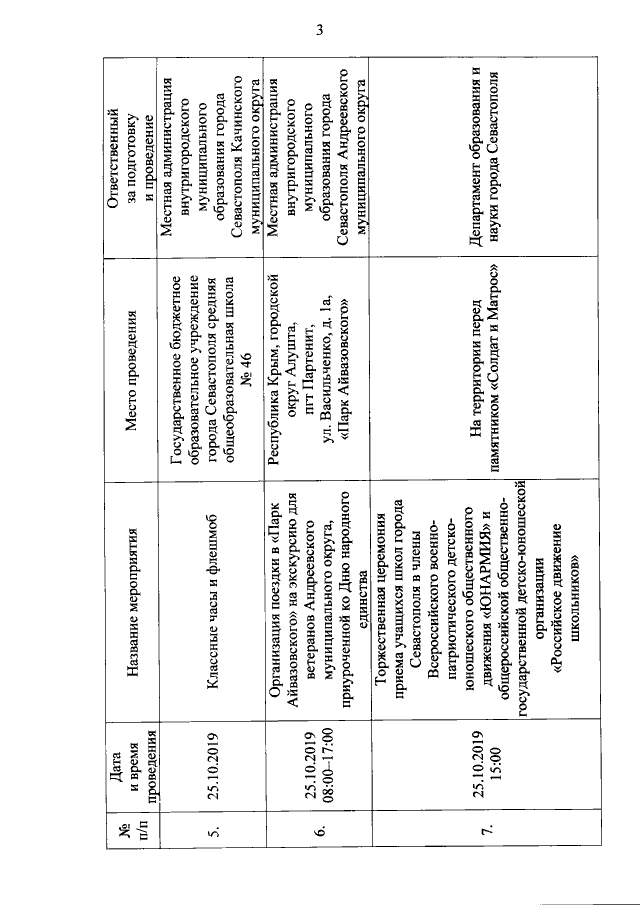 3

| № п/п | Дата и время проведения | Название мероприятия | Место проведения | Ответственный за подготовку и проведение |
|---|---|---|---|---|
| 5. | 25.10.2019 | Классные часы и флешмоб | Государственное бюджетное образовательное учреждение города Севастополя средняя общеобразовательная школа № 46 | Местная администрация внутригородского муниципального образования города Севастополя Качинского муниципального округа |
| 6. | 25.10.2019 08:00–17:00 | Организация поездки в «Парк Айвазовского» на экскурсию для ветеранов Андреевского муниципального округа, приуроченной ко Дню народного единства | Республика Крым, городской округ Алушта, пгт Партенит, ул. Васильченко, д. 1а, «Парк Айвазовского» | Местная администрация внутригородского муниципального образования города Севастополя Андреевского муниципального округа |
| 7. | 25.10.2019 15:00 | Торжественная церемония приема учащихся школ города Севастополя в члены Всероссийского военно-патриотического детско-юношеского общественного движения «ЮНАРМИЯ» и общероссийской общественно-государственной детско-юношеской организации «Российское движение школьников» | На территории перед памятником «Солдат и Матрос» | Департамент образования и науки города Севастополя |